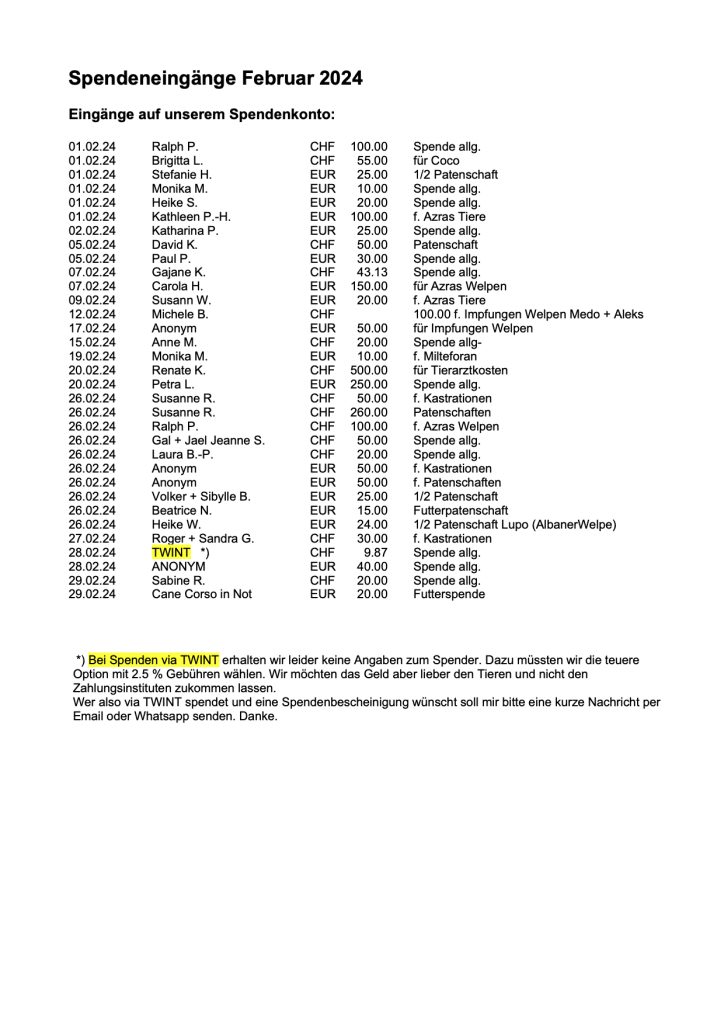 Spendeneingänge Februar 2024

Eingänge auf unserem Spendenkonto:

| | | | | |
|---|---|---|---|---|
| 01.02.24 | Ralph P. | CHF | 100.00 | Spende allg. |
| 01.02.24 | Brigitta L. | CHF | 55.00 | für Coco |
| 01.02.24 | Stefanie H. | EUR | 25.00 | 1/2 Patenschaft |
| 01.02.24 | Monika M. | EUR | 10.00 | Spende allg. |
| 01.02.24 | Heike S. | EUR | 20.00 | Spende allg. |
| 01.02.24 | Kathleen P.-H. | EUR | 100.00 | f. Azras Tiere |
| 02.02.24 | Katharina P. | EUR | 25.00 | Spende allg. |
| 05.02.24 | David K. | CHF | 50.00 | Patenschaft |
| 05.02.24 | Paul P. | EUR | 30.00 | Spende allg. |
| 07.02.24 | Gajane K. | CHF | 43.13 | Spende allg. |
| 07.02.24 | Carola H. | EUR | 150.00 | für Azras Welpen |
| 09.02.24 | Susann W. | EUR | 20.00 | f. Azras Tiere |
| 12.02.24 | Michele B. | CHF | | 100.00 f. Impfungen Welpen Medo + Aleks |
| 17.02.24 | Anonym | EUR | 50.00 | für Impfungen Welpen |
| 15.02.24 | Anne M. | CHF | 20.00 | Spende allg- |
| 19.02.24 | Monika M. | EUR | 10.00 | f. Milteforan |
| 20.02.24 | Renate K. | CHF | 500.00 | für Tierarztkosten |
| 20.02.24 | Petra L. | EUR | 250.00 | Spende allg. |
| 26.02.24 | Susanne R. | CHF | 50.00 | f. Kastrationen |
| 26.02.24 | Susanne R. | CHF | 260.00 | Patenschaften |
| 26.02.24 | Ralph P. | CHF | 100.00 | f. Azras Welpen |
| 26.02.24 | Gal + Jael Jeanne S. | CHF | 50.00 | Spende allg. |
| 26.02.24 | Laura B.-P. | CHF | 20.00 | Spende allg. |
| 26.02.24 | Anonym | EUR | 50.00 | f. Kastrationen |
| 26.02.24 | Anonym | EUR | 50.00 | f. Patenschaften |
| 26.02.24 | Volker + Sibylle B. | EUR | 25.00 | 1/2 Patenschaft |
| 26.02.24 | Beatrice N. | EUR | 15.00 | Futterpatenschaft |
| 26.02.24 | Heike W. | EUR | 24.00 | 1/2 Patenschaft Lupo (AlbanerWelpe) |
| 27.02.24 | Roger + Sandra G. | CHF | 30.00 | f. Kastrationen |
| 28.02.24 | TWINT *) | CHF | 9.87 | Spende allg. |
| 28.02.24 | ANONYM | EUR | 40.00 | Spende allg. |
| 29.02.24 | Sabine R. | CHF | 20.00 | Spende allg. |
| 29.02.24 | Cane Corso in Not | EUR | 20.00 | Futterspende |

*) Bei Spenden via TWINT erhalten wir leider keine Angaben zum Spender. Dazu müssten wir die teuere Option mit 2.5 % Gebühren wählen. Wir möchten das Geld aber lieber den Tieren und nicht den Zahlungsinstituten zukommen lassen.
Wer also via TWINT spendet und eine Spendenbescheinigung wünscht soll mir bitte eine kurze Nachricht per Email oder Whatsapp senden. Danke.